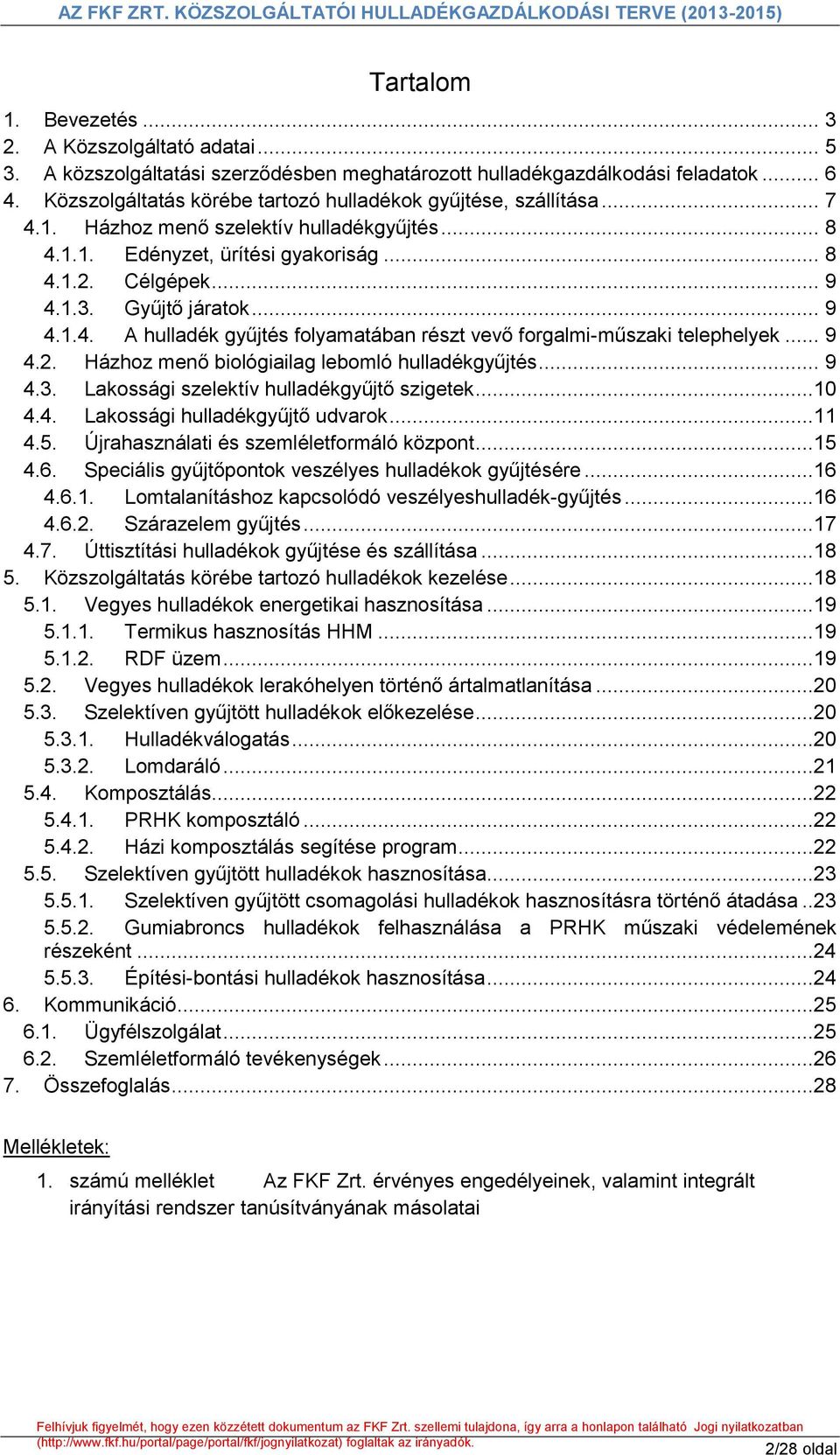 AZ FKF ZRT. KÖZSZOLGÁLTATÓI HULLADÉKGAZDÁLKODÁSI TERVE (2013-2015)

Tartalom

1. Bevezetés ... 3
2. A Közszolgáltató adatai ... 5
3. A közszolgáltatási szerződésben meghatározott hulladékgazdálkodási feladatok ... 6
4. Közszolgáltatás körébe tartozó hulladékok gyűjtése, szállítása ... 7
4.1. Házhoz menő szelektív hulladékgyűjtés ... 8
4.1.1. Edényzet, ürítési gyakoriság ... 8
4.1.2. Célgépek ... 9
4.1.3. Gyűjtő járatok ... 9
4.1.4. A hulladék gyűjtés folyamatában részt vevő forgalmi-műszaki telephelyek ... 9
4.2. Házhoz menő biológiailag lebomló hulladékgyűjtés ... 9
4.3. Lakossági szelektív hulladékgyűjtő szigetek ... 10
4.4. Lakossági hulladékgyűjtő udvarok ... 11
4.5. Újrahasználati és szemléletformáló központ ... 15
4.6. Speciális gyűjtőpontok veszélyes hulladékok gyűjtésére ... 16
4.6.1. Lomtalanításhoz kapcsolódó veszélyeshulladék-gyűjtés ... 16
4.6.2. Szárazelem gyűjtés ... 17
4.7. Úttisztítási hulladékok gyűjtése és szállítása ... 18
5. Közszolgáltatás körébe tartozó hulladékok kezelése ... 18
5.1. Vegyes hulladékok energetikai hasznosítása ... 19
5.1.1. Termikus hasznosítás HHM ... 19
5.1.2. RDF üzem ... 19
5.2. Vegyes hulladékok lerakóhelyen történő ártalmatlanítása ... 20
5.3. Szelektíven gyűjtött hulladékok előkezelése ... 20
5.3.1. Hulladékválogatás ... 20
5.3.2. Lomdaráló ... 21
5.4. Komposztálás ... 22
5.4.1. PRHK komposztáló ... 22
5.4.2. Házi komposztálás segítése program ... 22
5.5. Szelektíven gyűjtött hulladékok hasznosítása ... 23
5.5.1. Szelektíven gyűjtött csomagolási hulladékok hasznosításra történő átadása .. 23
5.5.2. Gumiabroncs hulladékok felhasználása a PRHK műszaki védelemének részeként ... 24
5.5.3. Építési-bontási hulladékok hasznosítása ... 24
6. Kommunikáció ... 25
6.1. Ügyfélszolgálat ... 25
6.2. Szemléletformáló tevékenységek ... 26
7. Összefoglalás ... 28

Mellékletek:

1. számú melléklet Az FKF Zrt. érvényes engedélyeinek, valamint integrált irányítási rendszer tanúsítványának másolatai

Felhívjuk figyelmét, hogy ezen közzétett dokumentum az FKF Zrt. szellemi tulajdona, így arra a honlapon található Jogi nyilatkozatban (http://www.fkf.hu/portal/page/portal/fkf/jognyilatkozat) foglaltak az irányadók.

2/28 oldal